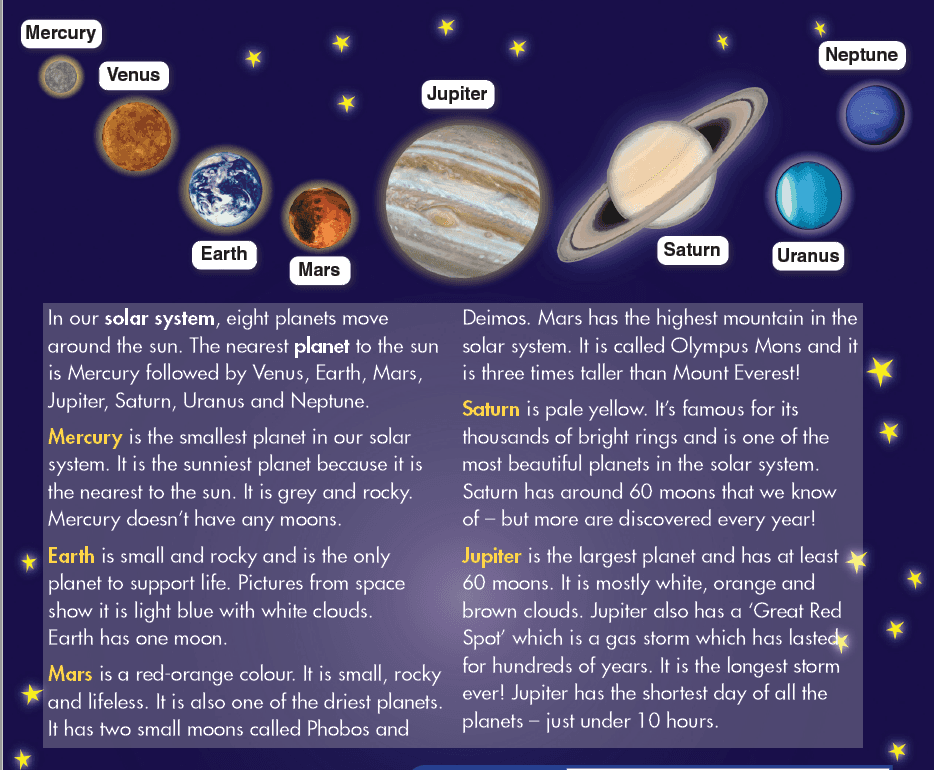 Mercury

Venus

Earth

Mars

Jupiter

Saturn

Uranus

Neptune

In our solar system, eight planets move around the sun. The nearest planet to the sun is Mercury followed by Venus, Earth, Mars, Jupiter, Saturn, Uranus and Neptune.

Mercury is the smallest planet in our solar system. It is the sunniest planet because it is the nearest to the sun. It is grey and rocky. Mercury doesn't have any moons.

Earth is small and rocky and is the only planet to support life. Pictures from space show it is light blue with white clouds. Earth has one moon.

Mars is a red-orange colour. It is small, rocky and lifeless. It is also one of the driest planets. It has two small moons called Phobos and Deimos. Mars has the highest mountain in the solar system. It is called Olympus Mons and it is three times taller than Mount Everest!

Saturn is pale yellow. It's famous for its thousands of bright rings and is one of the most beautiful planets in the solar system. Saturn has around 60 moons that we know of – but more are discovered every year!

Jupiter is the largest planet and has at least 60 moons. It is mostly white, orange and brown clouds. Jupiter also has a 'Great Red Spot' which is a gas storm which has lasted for hundreds of years. It is the longest storm ever! Jupiter has the shortest day of all the planets – just under 10 hours.